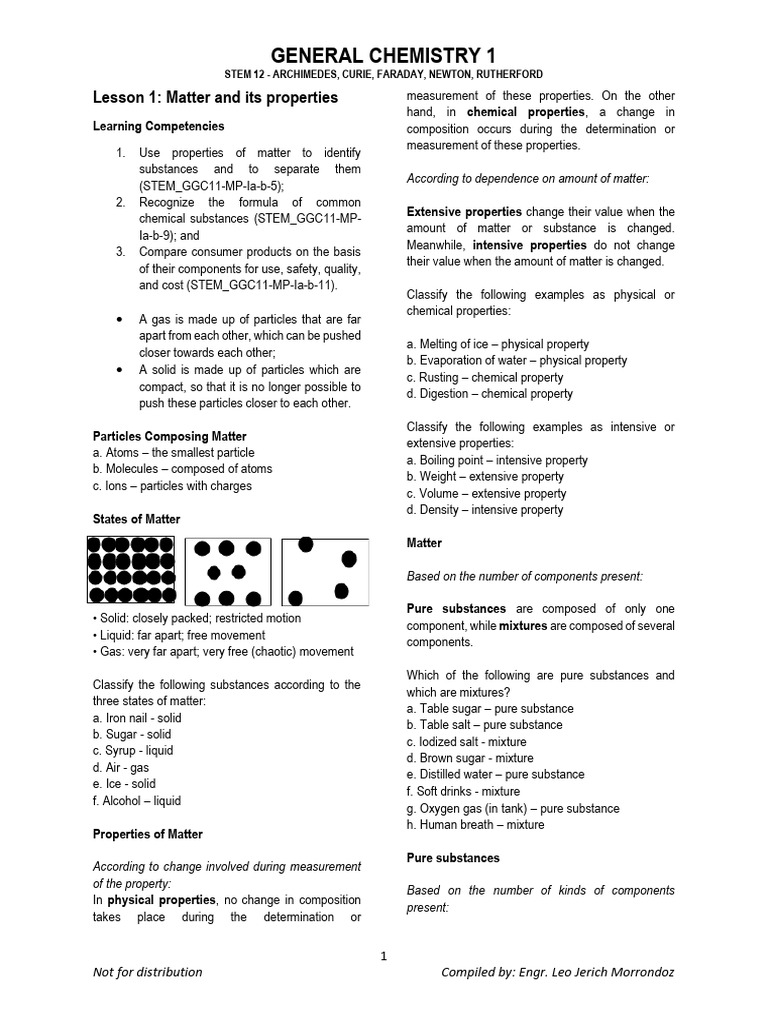 GENERAL CHEMISTRY 1
STEM 12 - ARCHIMEDES, CURIE, FARADAY, NEWTON, RUTHERFORD

Lesson 1: Matter and its properties

Learning Competencies

1. Use properties of matter to identify substances and to separate them (STEM_GGC11-MP-Ia-b-5);
2. Recognize the formula of common chemical substances (STEM_GGC11-MP-Ia-b-9); and
3. Compare consumer products on the basis of their components for use, safety, quality, and cost (STEM_GGC11-MP-Ia-b-11).

• A gas is made up of particles that are far apart from each other, which can be pushed closer towards each other;
• A solid is made up of particles which are compact, so that it is no longer possible to push these particles closer to each other.

Particles Composing Matter
a. Atoms – the smallest particle
b. Molecules – composed of atoms
c. Ions – particles with charges

States of Matter

• Solid: closely packed; restricted motion
• Liquid: far apart; free movement
• Gas: very far apart; very free (chaotic) movement

Classify the following substances according to the three states of matter:
a. Iron nail - solid
b. Sugar - solid
c. Syrup - liquid
d. Air - gas
e. Ice - solid
f. Alcohol – liquid

Properties of Matter

According to change involved during measurement of the property:
In physical properties, no change in composition takes place during the determination or measurement of these properties. On the other hand, in chemical properties, a change in composition occurs during the determination or measurement of these properties.

According to dependence on amount of matter:

Extensive properties change their value when the amount of matter or substance is changed. Meanwhile, intensive properties do not change their value when the amount of matter is changed.

Classify the following examples as physical or chemical properties:

a. Melting of ice – physical property
b. Evaporation of water – physical property
c. Rusting – chemical property
d. Digestion – chemical property

Classify the following examples as intensive or extensive properties:
a. Boiling point – intensive property
b. Weight – extensive property
c. Volume – extensive property
d. Density – intensive property

Matter

Based on the number of components present:

Pure substances are composed of only one component, while mixtures are composed of several components.

Which of the following are pure substances and which are mixtures?
a. Table sugar – pure substance
b. Table salt – pure substance
c. Iodized salt - mixture
d. Brown sugar - mixture
e. Distilled water – pure substance
f. Soft drinks - mixture
g. Oxygen gas (in tank) – pure substance
h. Human breath – mixture

Pure substances

Based on the number of kinds of components present:

1

Not for distribution
Compiled by: Engr. Leo Jerich Morrondoz